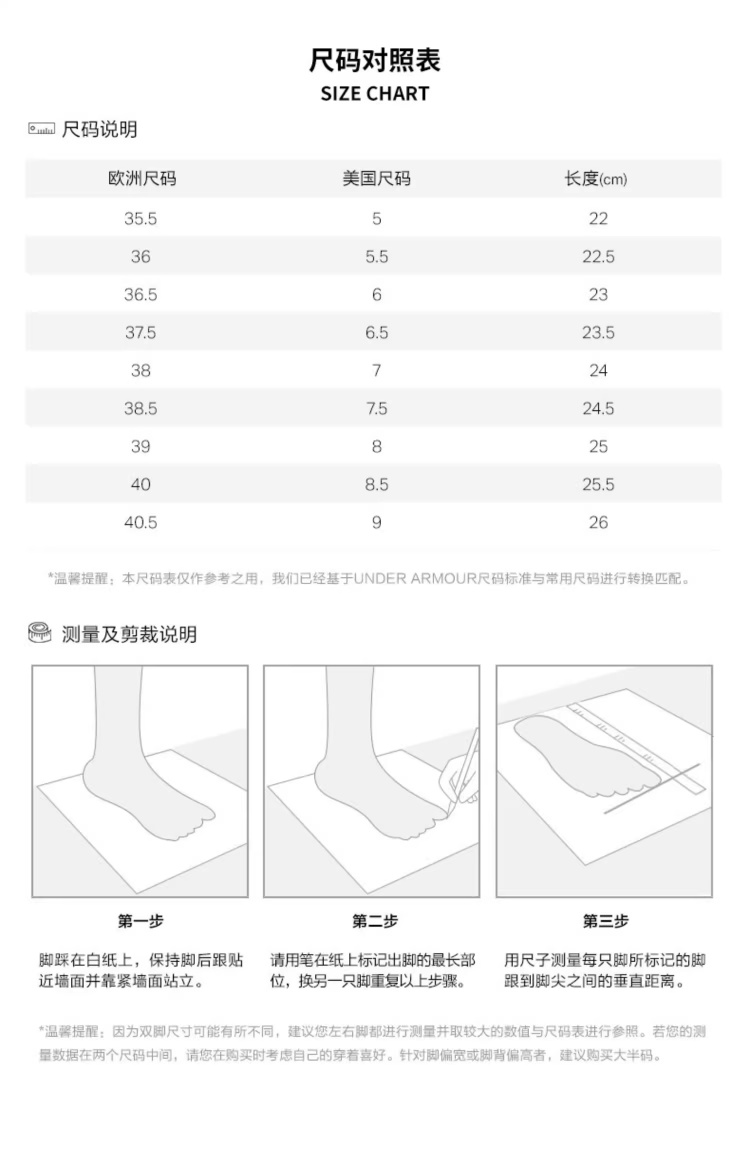 尺码对照表
SIZE CHART

尺码说明

| 欧洲尺码 | 美国尺码 | 长度(cm) |
|---|---|---|
| 35.5 | 5 | 22 |
| 36 | 5.5 | 22.5 |
| 36.5 | 6 | 23 |
| 37.5 | 6.5 | 23.5 |
| 38 | 7 | 24 |
| 38.5 | 7.5 | 24.5 |
| 39 | 8 | 25 |
| 40 | 8.5 | 25.5 |
| 40.5 | 9 | 26 |

*温馨提醒：本尺码表仅作参考之用，我们已经基于UNDER ARMOUR尺码标准与常用尺码进行转换匹配。

测量及剪裁说明

第一步
脚踩在白纸上，保持脚后跟贴近墙面并靠紧墙面站立。

第二步
请用笔在纸上标记出脚的最长部位，换另一只脚重复以上步骤。

第三步
用尺子测量每只脚所标记的脚跟到脚尖之间的垂直距离。

*温馨提醒：因为双脚尺寸可能有所不同，建议您左右脚都进行测量并取较大的数值与尺码表进行参照。若您的测量数据在两个尺码中间，请您在购买时考虑自己的穿着喜好。针对脚偏宽或脚背偏高者，建议购买大半码。